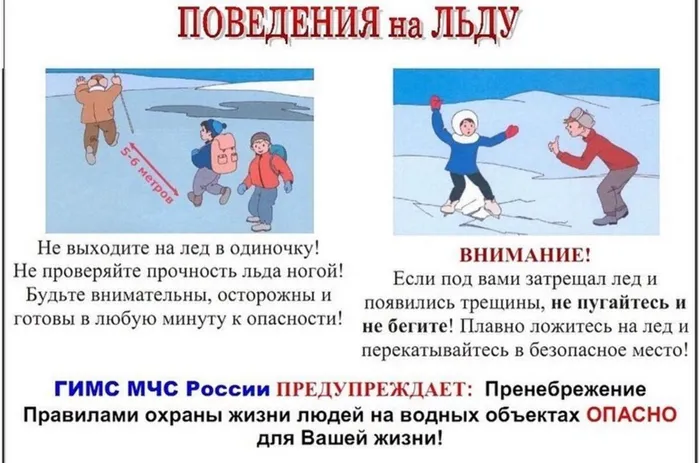 ПОВЕДЕНИЯ на ЛЬДУ

5-6 метров

Не выходите на лед в одиночку! Не проверяйте прочность льда ногой! Будьте внимательны, осторожны и готовы в любую минуту к опасности!

ВНИМАНИЕ!
Если под вами затрещал лед и появились трещины, не пугайтесь и не бегите! Плавно ложитесь на лед и перекатывайтесь в безопасное место!

ГИМС МЧС России ПРЕДУПРЕЖДАЕТ: Пренебрежение Правилами охраны жизни людей на водных объектах ОПАСНО для Вашей жизни!